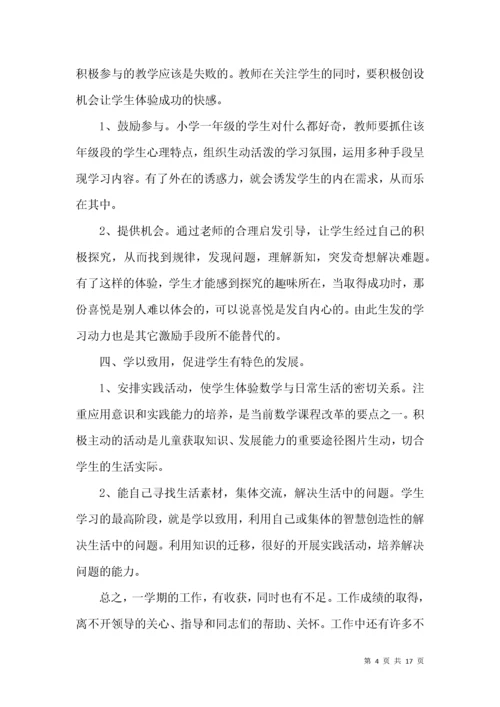 积极参与的教学应该是失败的。教师在关注学生的同时，要积极创设机会让学生体验成功的快感。

1、鼓励参与。小学一年级的学生对什么都好奇，教师要抓住该年级段的学生心理特点，组织生动活泼的学习氛围，运用多种手段呈现学习内容。有了外在的诱惑力，就会诱发学生的内在需求，从而乐在其中。

2、提供机会。通过老师的合理启发引导，让学生经过自己的积极探究，从而找到规律，发现问题，理解新知，突发奇想解决难题。有了这样的体验，学生才能感到探究的趣味所在，当取得成功时，那份喜悦是别人难以体会的，可以说喜悦是发自内心的。由此生发的学习动力也是其它激励手段所不能替代的。

四、学以致用，促进学生有特色的发展。

1、安排实践活动，使学生体验数学与日常生活的密切关系。注重应用意识和实践能力的培养，是当前数学课程改革的要点之一。积极主动的活动是儿童获取知识、发展能力的重要途径图片生动，切合学生的生活实际。

2、能自己寻找生活素材，集体交流，解决生活中的问题。学生学习的最高阶段，就是学以致用，利用自己或集体的智慧创造性的解决生活中的问题。利用知识的迁移，很好的开展实践活动，培养解决问题的能力。

总之，一学期的工作，有收获，同时也有不足。工作成绩的取得，离不开领导的关心、指导和同志们的帮助、关怀。工作中还有许多不

第 4 页 共 17 页